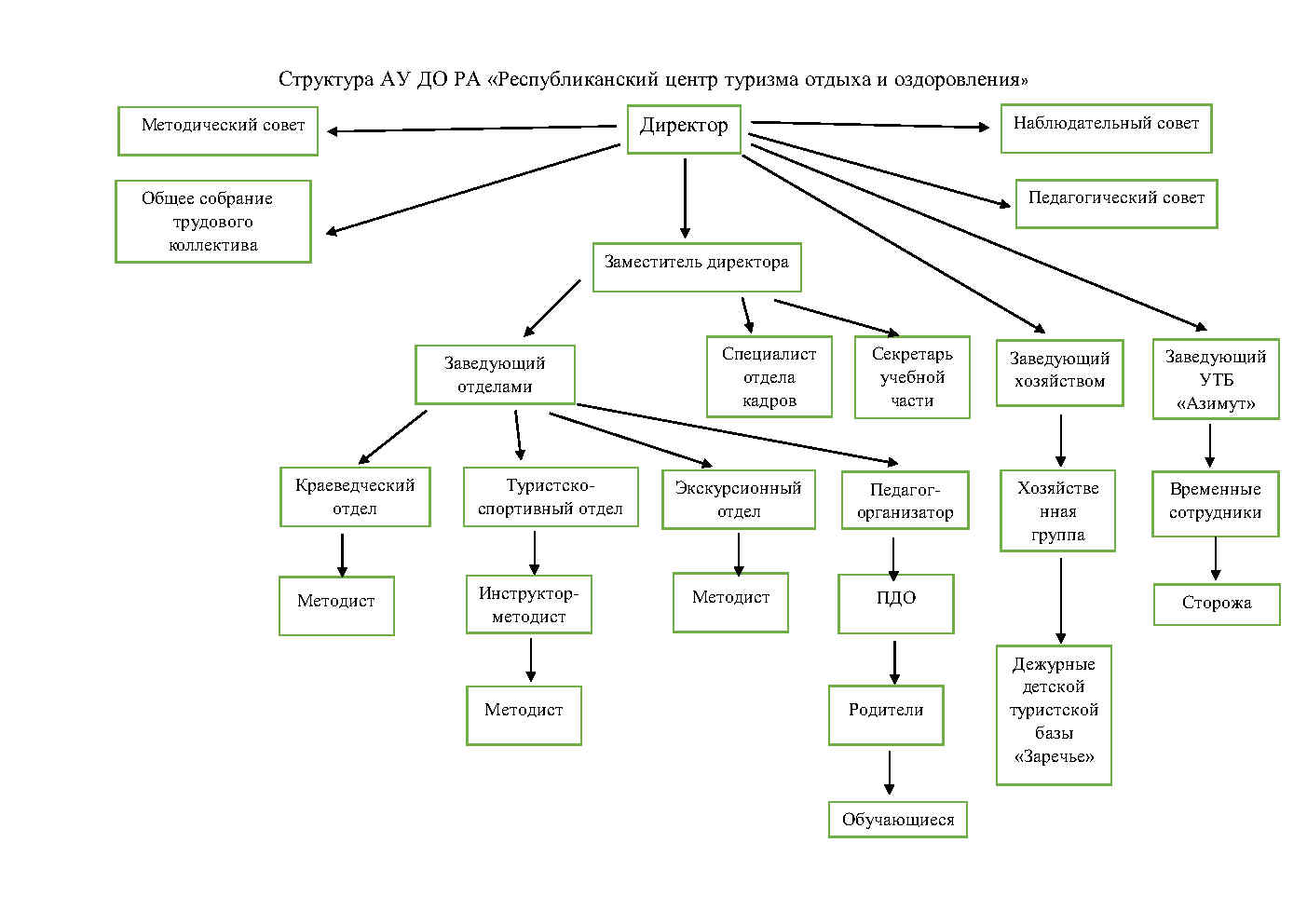 Структура АУ ДО РА «Республиканский центр туризма отдыха и оздоровления»

Методический совет

Директор

Наблюдательный совет

Общее собрание трудового коллектива

Педагогический совет

Заместитель директора

Заведующий отделами

Специалист отдела кадров

Секретарь учебной части

Заведующий хозяйством

Заведующий УТБ «Азимут»

Краеведческий отдел

Туристско-спортивный отдел

Экскурсионный отдел

Педагог-организатор

Хозяйственная группа

Временные сотрудники

Методист

Инструктор-методист

Методист

ПДО

Сторожа

Методист

Родители

Дежурные детской туристской базы «Заречье»

Обучающиеся